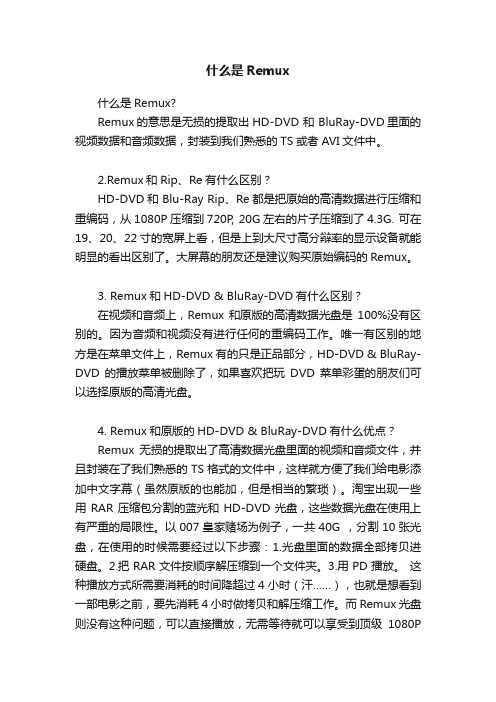 什么是 Remux

什么是 Remux?

Remux 的意思是无损的提取出 HD-DVD 和 BluRay-DVD 里面的视频数据和音频数据，封装到我们熟悉的 TS 或者 AVI 文件中。

2.Remux 和 Rip、Re 有什么区别？

HD-DVD 和 Blu-Ray Rip、Re 都是把原始的高清数据进行压缩和重编码，从 1080P 压缩到 720P, 20G 左右的片子压缩到了 4.3G. 可在 19、20、22 寸的宽屏上看，但是上到大尺寸高分辨率的显示设备就能明显的看出区别了。大屏幕的朋友还是建议购买原始编码的 Remux。

3. Remux 和 HD-DVD & BluRay-DVD 有什么区别？

在视频和音频上，Remux 和原版的高清数据光盘是 100%没有区别的。因为音频和视频没有进行任何的重编码工作。唯一有区别的地方是在菜单文件上，Remux 有的只是正品部分，HD-DVD & BluRay-DVD 的播放菜单被删除了，如果喜欢把玩 DVD 菜单彩蛋的朋友们可以选择原版的高清光盘。

4. Remux 和原版的 HD-DVD & BluRay-DVD 有什么优点？

Remux 无损的提取出了高清数据光盘里面的视频和音频文件，并且封装在了我们熟悉的 TS 格式的文件中，这样就方便了我们给电影添加中文字幕（虽然原版的也能加，但是相当的繁琐）。淘宝出现一些用 RAR 压缩包分割的蓝光和 HD-DVD 光盘，这些数据光盘在使用上有严重的局限性。以 007 皇家赌场为例子，一共 40G ，分割 10 张光盘，在使用的时候需要经过以下步骤：1.光盘里面的数据全部拷贝进硬盘。2.把 RAR 文件按顺序解压缩到一个文件夹。3.用 PD 播放。 这种播放方式所需要消耗的时间降超过 4 小时（汗......），也就是想看到一部电影之前，要先消耗 4 小时做拷贝和解压缩工作。而 Remux 光盘则没有这种问题，可以直接播放，无需等待就可以享受到顶级 1080P